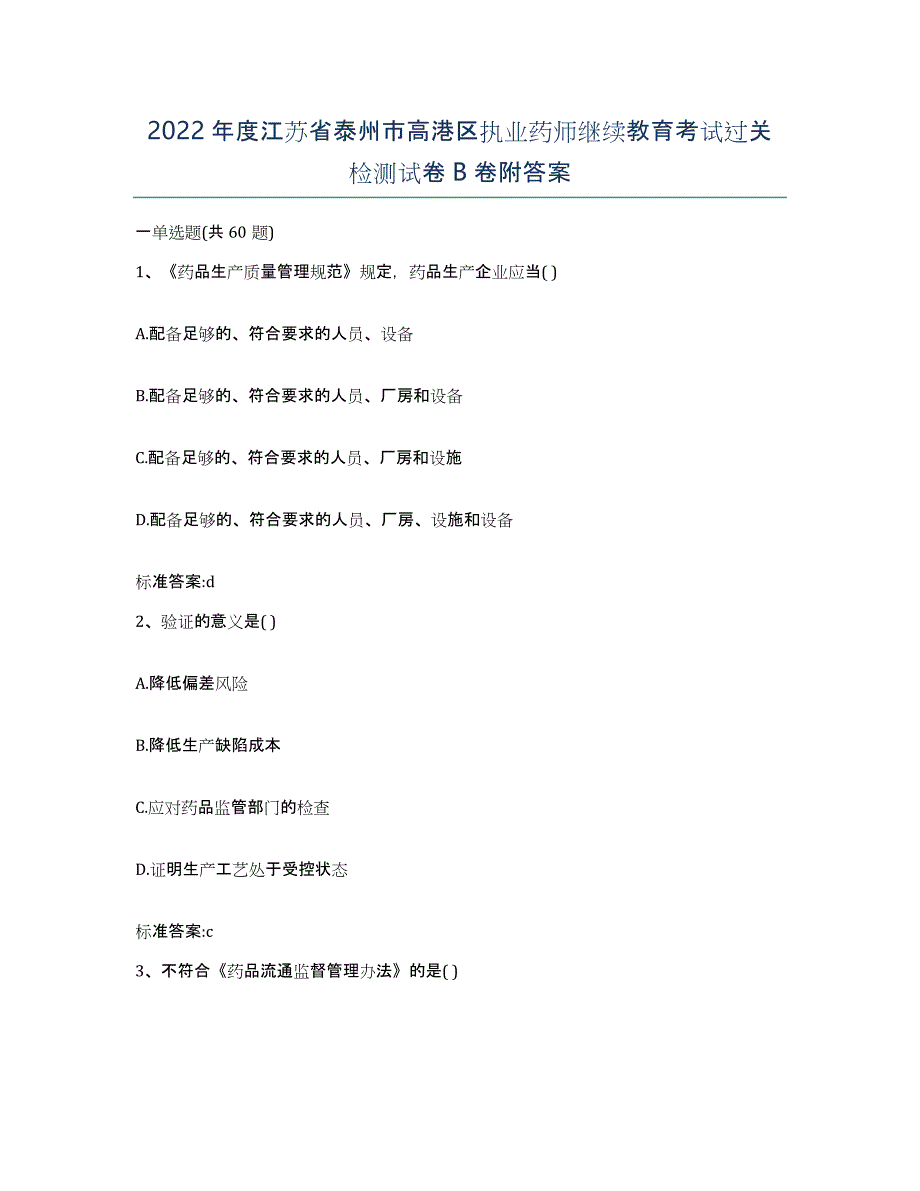 2022年度江苏省泰州市高港区执业药师继续教育考试过关检测试卷B卷附答案

一单选题(共60题)

1、《药品生产质量管理规范》规定，药品生产企业应当( )

A.配备足够的、符合要求的人员、设备

B.配备足够的、符合要求的人员、厂房和设备

C.配备足够的、符合要求的人员、厂房和设施

D.配备足够的、符合要求的人员、厂房、设施和设备

标准答案:d

2、验证的意义是( )

A.降低偏差风险

B.降低生产缺陷成本

C.应对药品监管部门的检查

D.证明生产工艺处于受控状态

标准答案:c

3、不符合《药品流通监督管理办法》的是( )